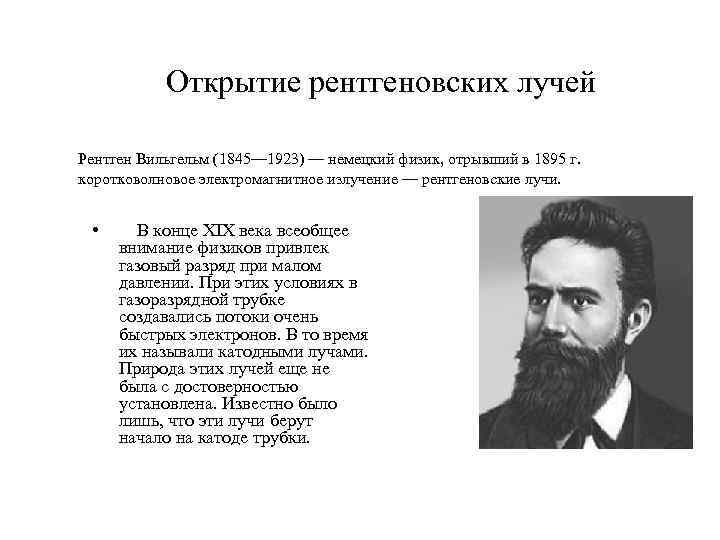 Открытие рентгеновских лучей

Рентген Вильгельм (1845—1923) — немецкий физик, отрывший в 1895 г. коротковолновое электромагнитное излучение — рентгеновские лучи.

• В конце XIX века всеобщее внимание физиков привлек газовый разряд при малом давлении. При этих условиях в газоразрядной трубке создавались потоки очень быстрых электронов. В то время их называли катодными лучами. Природа этих лучей еще не была с достоверностью установлена. Известно было лишь, что эти лучи берут начало на катоде трубки.